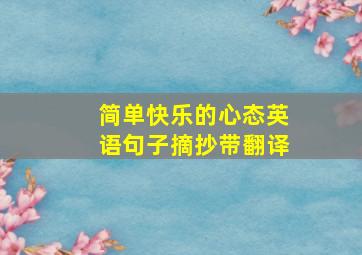 简单快乐的心态英语句子摘抄带翻译